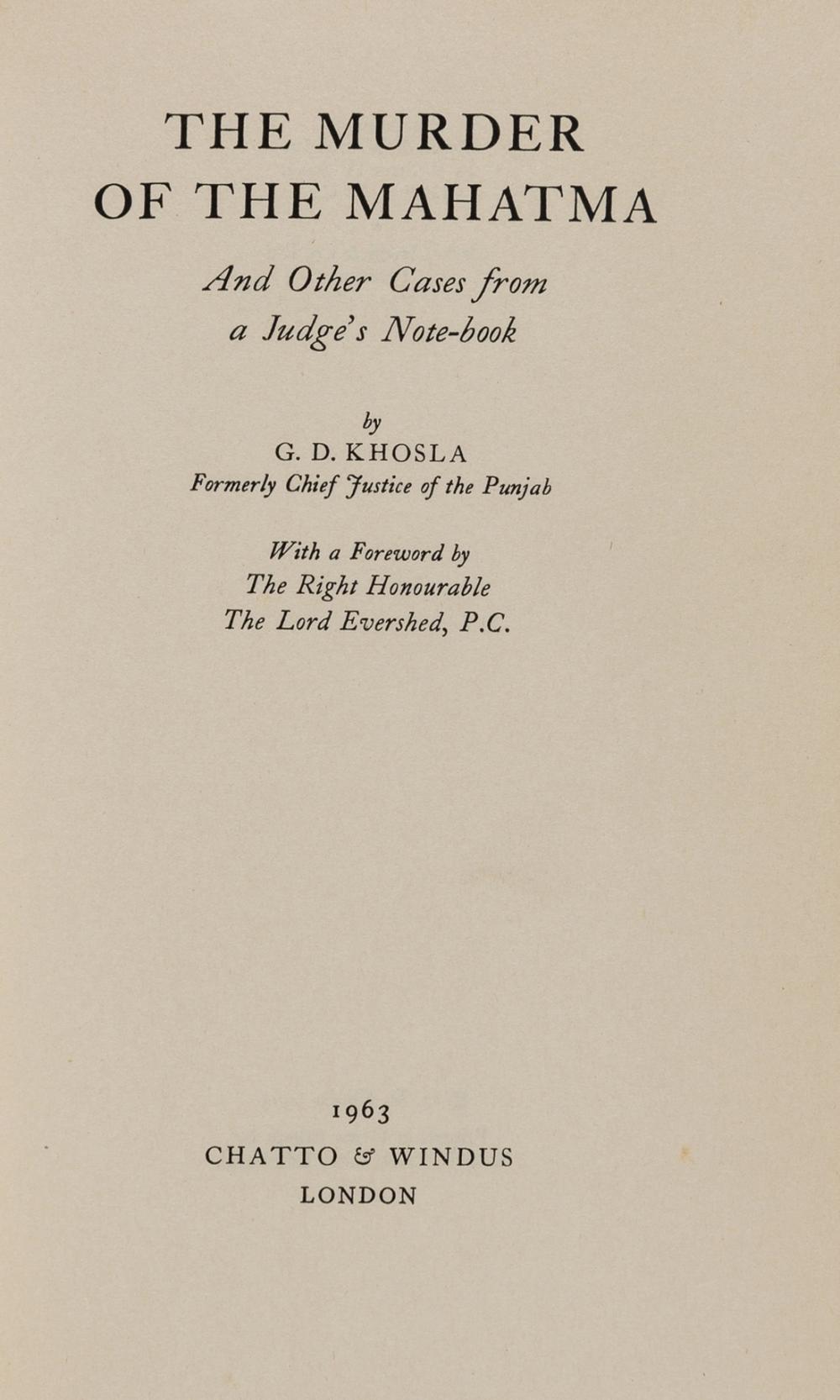 THE MURDER OF THE MAHATMA

And Other Cases from a Judge's Note-book

by
G. D. KHOSLA
Formerly Chief Justice of the Punjab

With a Foreword by
The Right Honourable
The Lord Evershed, P.C.

1963
CHATTO & WINDUS
LONDON